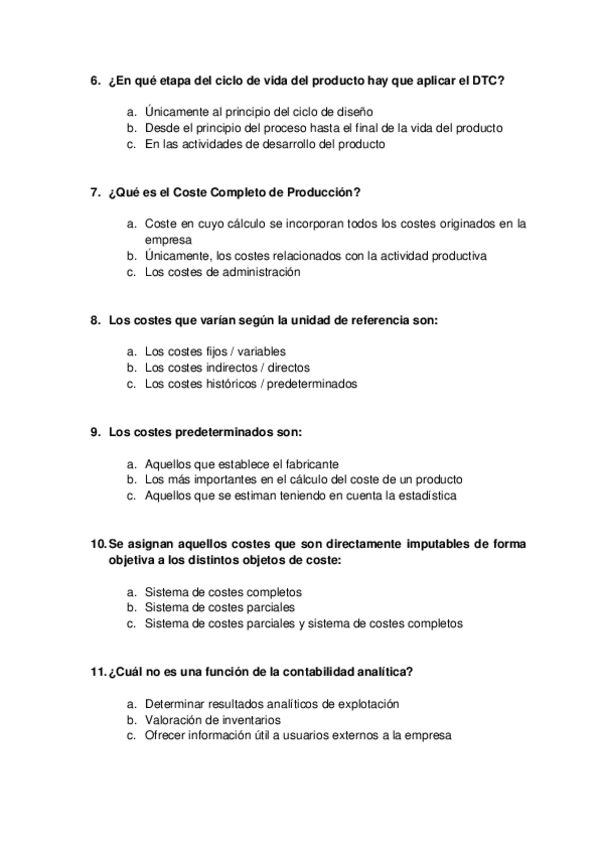 6. ¿En qué etapa del ciclo de vida del producto hay que aplicar el DTC?

a. Únicamente al principio del ciclo de diseño
b. Desde el principio del proceso hasta el final de la vida del producto
c. En las actividades de desarrollo del producto

7. ¿Qué es el Coste Completo de Producción?

a. Coste en cuyo cálculo se incorporan todos los costes originados en la empresa
b. Únicamente, los costes relacionados con la actividad productiva
c. Los costes de administración

8. Los costes que varían según la unidad de referencia son:

a. Los costes fijos / variables
b. Los costes indirectos / directos
c. Los costes históricos / predeterminados

9. Los costes predeterminados son:

a. Aquellos que establece el fabricante
b. Los más importantes en el cálculo del coste de un producto
c. Aquellos que se estiman teniendo en cuenta la estadística

10. Se asignan aquellos costes que son directamente imputables de forma objetiva a los distintos objetos de coste:

a. Sistema de costes completos
b. Sistema de costes parciales
c. Sistema de costes parciales y sistema de costes completos

11. ¿Cuál no es una función de la contabilidad analítica?

a. Determinar resultados analíticos de explotación
b. Valoración de inventarios
c. Ofrecer información útil a usuarios externos a la empresa